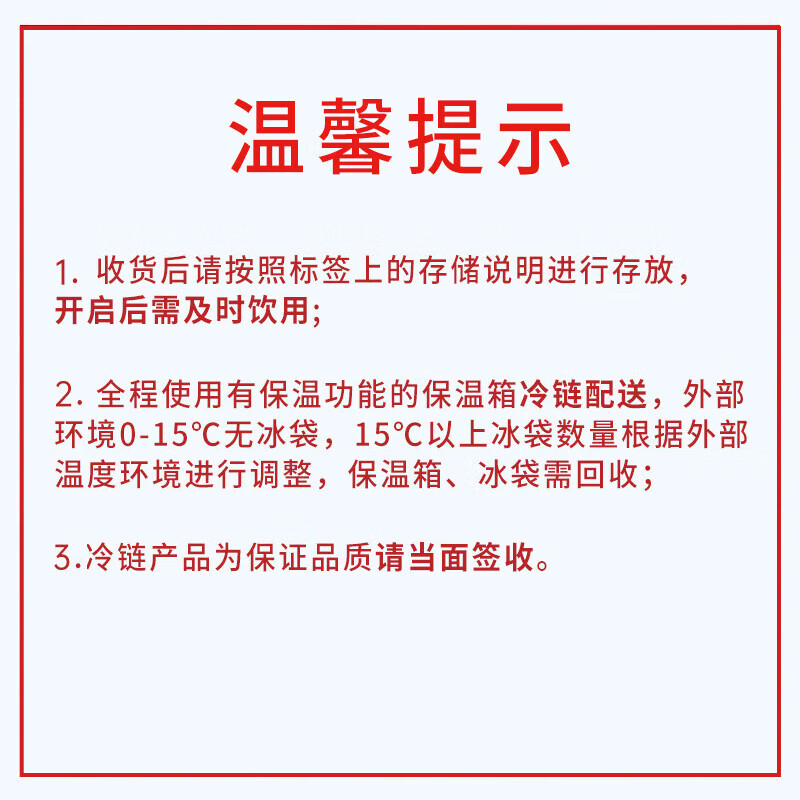 温馨提示

1. 收货后请按照标签上的存储说明进行存放，开启后需及时饮用;

2. 全程使用有保温功能的保温箱冷链配送，外部环境0-15℃无冰袋，15℃以上冰袋数量根据外部温度环境进行调整，保温箱、冰袋需回收;

3.冷链产品为保证品质请当面签收。